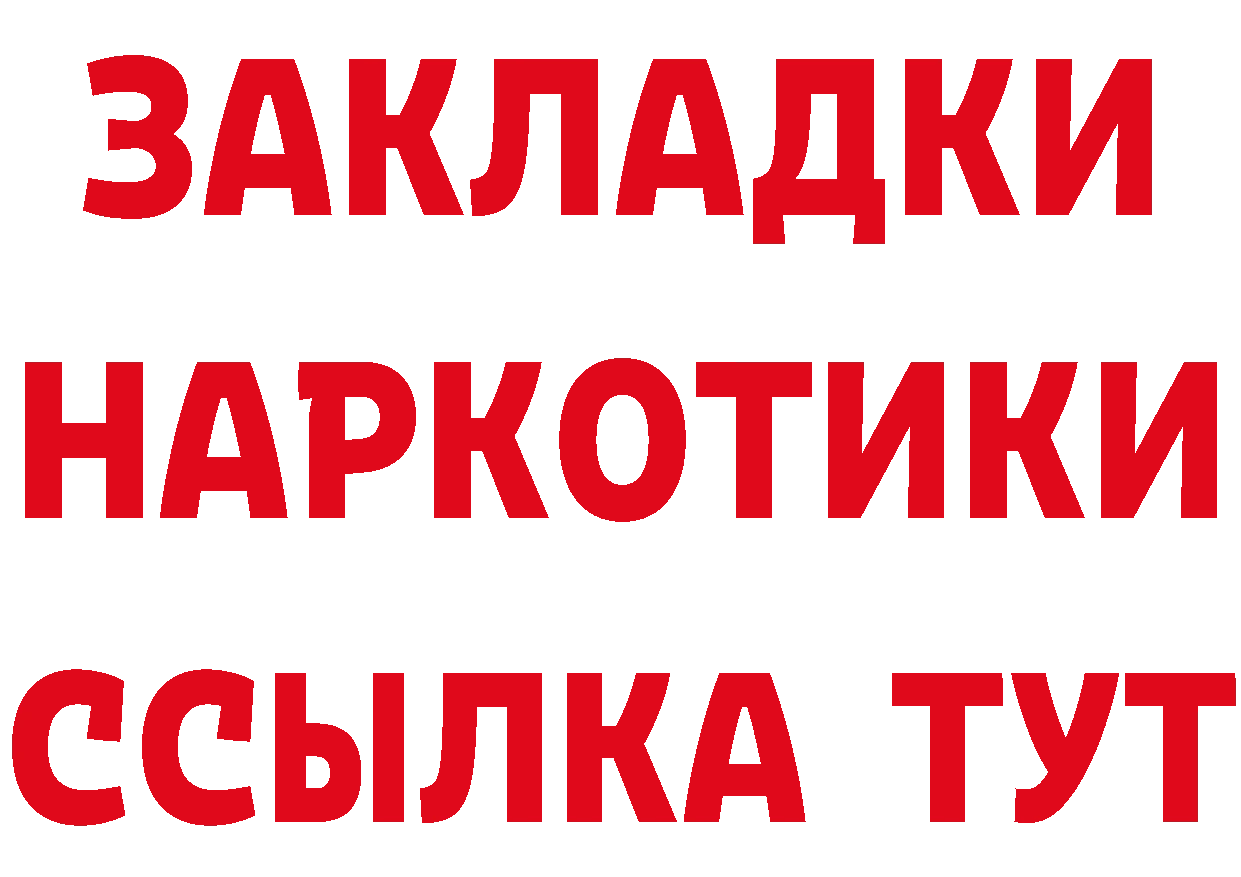 ЗАКЛАДКИ НАРКОТИКИ ССЫЛКА ТУТ